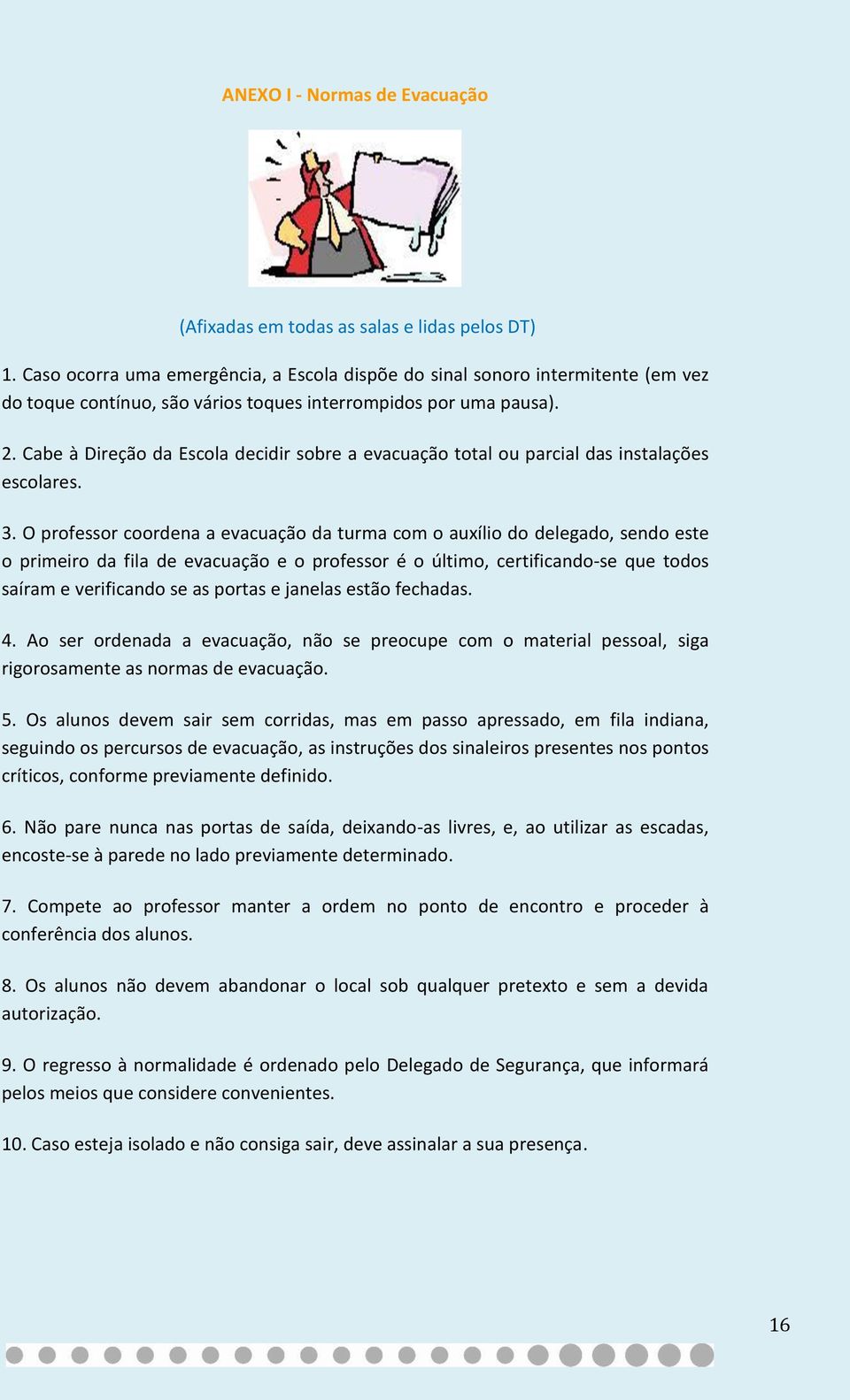 ANEXO I - Normas de Evacuação

(Afixadas em todas as salas e lidas pelos DT)

1. Caso ocorra uma emergência, a Escola dispõe do sinal sonoro intermitente (em vez do toque contínuo, são vários toques interrompidos por uma pausa).

2. Cabe à Direção da Escola decidir sobre a evacuação total ou parcial das instalações escolares.

3. O professor coordena a evacuação da turma com o auxílio do delegado, sendo este o primeiro da fila de evacuação e o professor é o último, certificando-se que todos saíram e verificando se as portas e janelas estão fechadas.

4. Ao ser ordenada a evacuação, não se preocupe com o material pessoal, siga rigorosamente as normas de evacuação.

5. Os alunos devem sair sem corridas, mas em passo apressado, em fila indiana, seguindo os percursos de evacuação, as instruções dos sinaleiros presentes nos pontos críticos, conforme previamente definido.

6. Não pare nunca nas portas de saída, deixando-as livres, e, ao utilizar as escadas, encoste-se à parede no lado previamente determinado.

7. Compete ao professor manter a ordem no ponto de encontro e proceder à conferência dos alunos.

8. Os alunos não devem abandonar o local sob qualquer pretexto e sem a devida autorização.

9. O regresso à normalidade é ordenado pelo Delegado de Segurança, que informará pelos meios que considere convenientes.

10. Caso esteja isolado e não consiga sair, deve assinalar a sua presença.

16